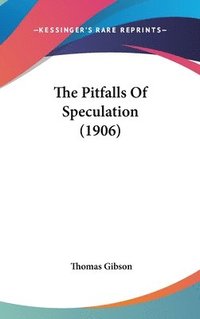 —KESSINGER'S RARE REPRINTS—

The Pitfalls Of Speculation (1906)

Thomas Gibson